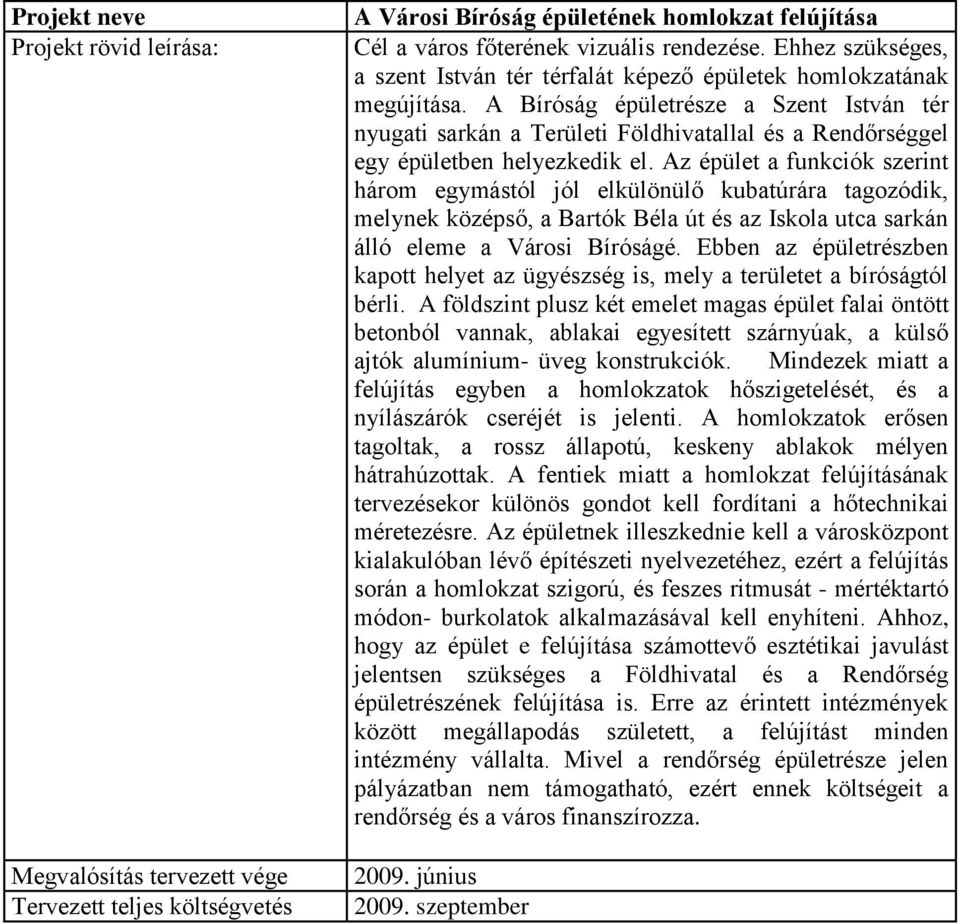 | Projekt neve | A Városi Bíróság épületének homlokzat felújítása |
|---|---|
| Projekt rövid leírása: | Cél a város főterének vizuális rendezése. Ehhez szükséges, a szent István tér térfalát képező épületek homlokzatának megújítása. A Bíróság épületrésze a Szent István tér nyugati sarkán a Területi Földhivatallal és a Rendőrséggel egy épületben helyezkedik el. Az épület a funkciók szerint három egymástól jól elkülönülő kubatúrára tagozódik, melynek középső, a Bartók Béla út és az Iskola utca sarkán álló eleme a Városi Bíróságé. Ebben az épületrészben kapott helyet az ügyészség is, mely a területet a bíróságtól bérli. A földszint plusz két emelet magas épület falai öntött betonból vannak, ablakai egyesített szárnyúak, a külső ajtók alumínium- üveg konstrukciók. Mindezek miatt a felújítás egyben a homlokzatok hőszigetelését, és a nyílászárók cseréjét is jelenti. A homlokzatok erősen tagoltak, a rossz állapotú, keskeny ablakok mélyen hátrahúzottak. A fentiek miatt a homlokzat felújításának tervezésekor különös gondot kell fordítani a hőtechnikai méretezésre. Az épületnek illeszkednie kell a városközpont kialakulóban lévő építészeti nyelvezetéhez, ezért a felújítás során a homlokzat szigorú, és feszes ritmusát - mértéktartó módon- burkolatok alkalmazásával kell enyhíteni. Ahhoz, hogy az épület e felújítása számottevő esztétikai javulást jelentsen szükséges a Földhivatal és a Rendőrség épületrészének felújítása is. Erre az érintett intézmények között megállapodás született, a felújítást minden intézmény vállalta. Mivel a rendőrség épületrésze jelen pályázatban nem támogatható, ezért ennek költségeit a rendőrség és a város finanszírozza. |
| Megvalósítás tervezett vége | 2009. június |
| Tervezett teljes költségvetés | 2009. szeptember |